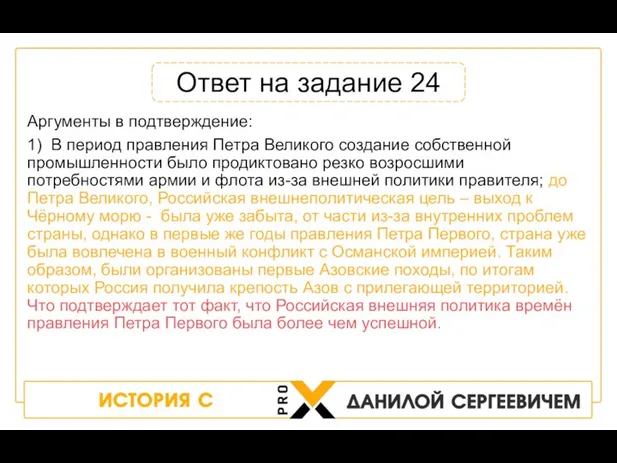 Ответ на задание 24

Аргументы в подтверждение:

1) В период правления Петра Великого создание собственной промышленности было продиктовано резко возросшими потребностями армии и флота из-за внешней политики правителя; до Петра Великого, Российская внешнеполитическая цель – выход к Чёрному морю - была уже забыта, от части из-за внутренних проблем страны, однако в первые же годы правления Петра Первого, страна уже была вовлечена в военный конфликт с Османской империей. Таким образом, были организованы первые Азовские походы, по итогам которых Россия получила крепость Азов с прилегающей территорией. Что подтверждает тот факт, что Российская внешняя политика времён правления Петра Первого была более чем успешной.

ИСТОРИЯ С PRO X ДАНИЛОЙ СЕРГЕЕВИЧЕМ